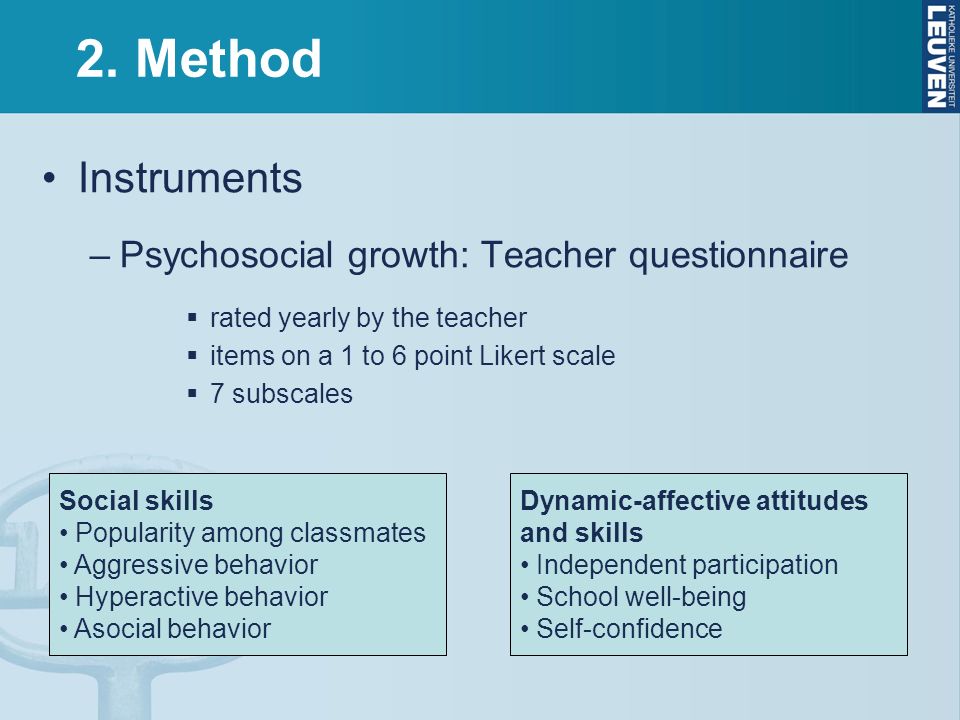 2. Method

KATHOLIEKE UNIVERSITEIT LEUVEN

• Instruments

– Psychosocial growth: Teacher questionnaire

▪ rated yearly by the teacher
▪ items on a 1 to 6 point Likert scale
▪ 7 subscales

Social skills
• Popularity among classmates
• Aggressive behavior
• Hyperactive behavior
• Asocial behavior

Dynamic-affective attitudes and skills
• Independent participation
• School well-being
• Self-confidence